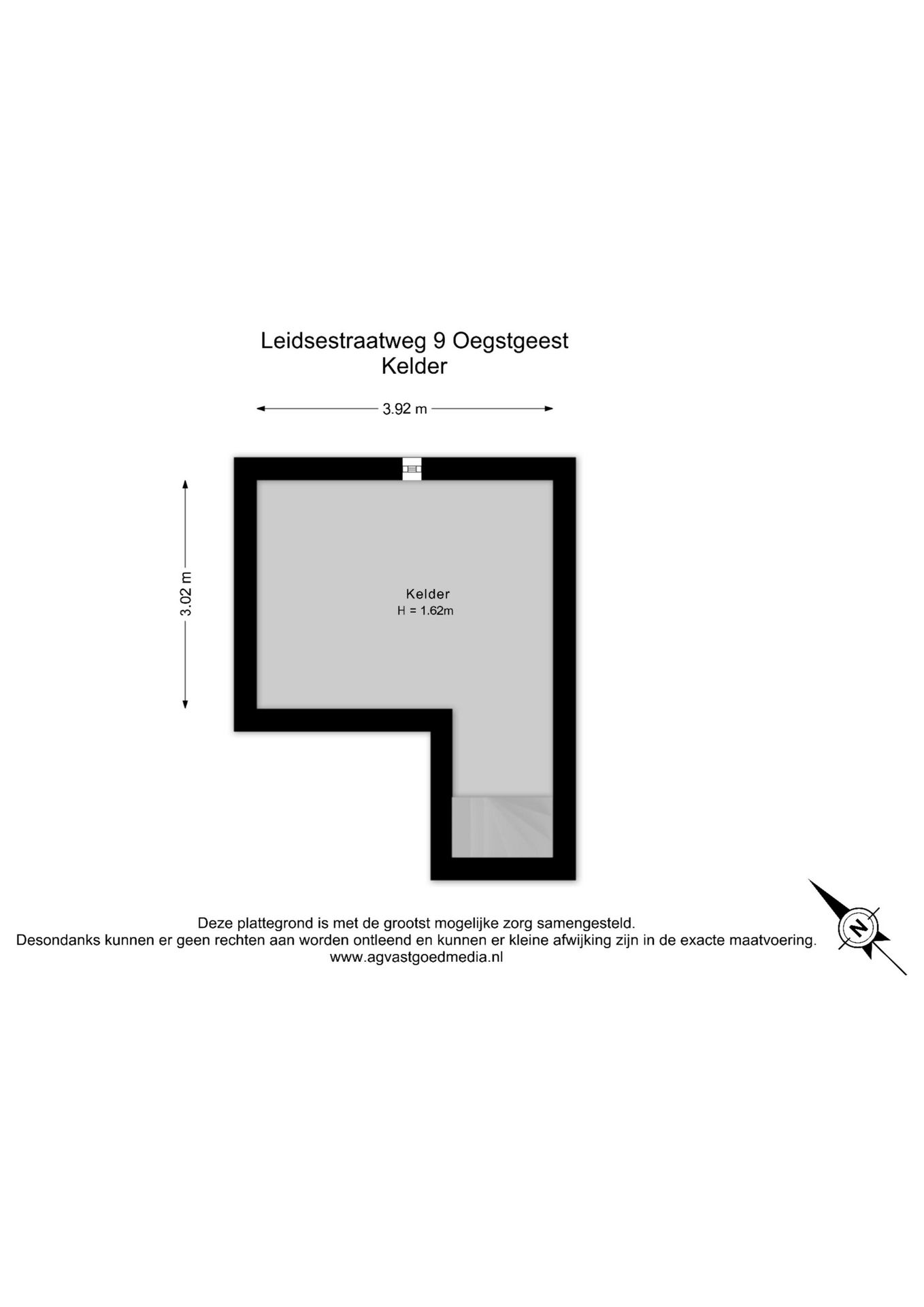 Leidsestraatweg 9 Oegstgeest
Kelder

3.92 m

3.02 m

Kelder
H = 1.62m

Deze plattegrond is met de grootst mogelijke zorg samengesteld.
Desondanks kunnen er geen rechten aan worden ontleend en kunnen er kleine afwijking zijn in de exacte maatvoering.
www.agvastgoedmedia.nl

N